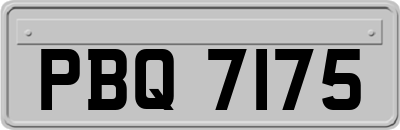 PBQ 7175